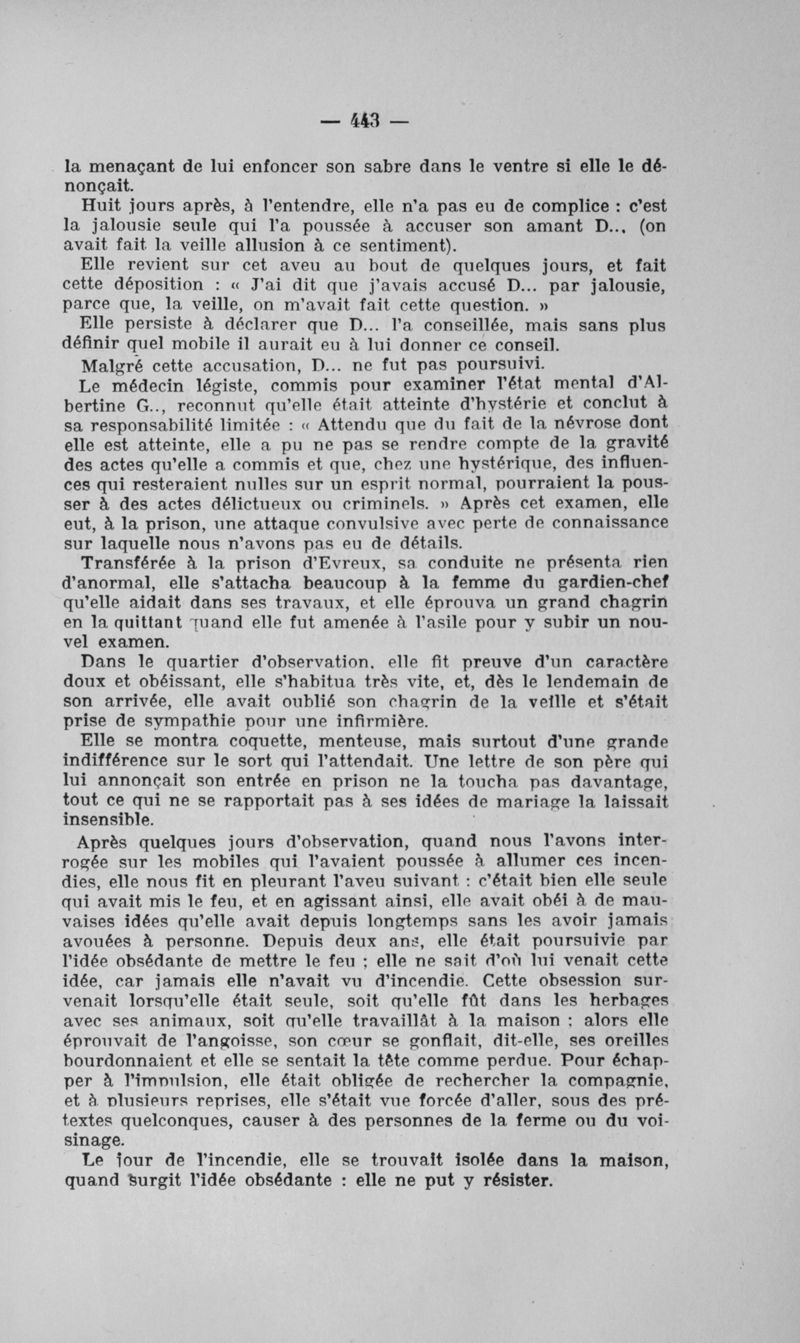 — 443 —

la menaçant de lui enfoncer son sabre dans le ventre si elle le dénonçait.

Huit jours après, à l'entendre, elle n'a pas eu de complice : c'est la jalousie seule qui l'a poussée à accuser son amant D.., (on avait fait la veille allusion à ce sentiment).

Elle revient sur cet aveu au bout de quelques jours, et fait cette déposition : « J'ai dit que j'avais accusé D... par jalousie, parce que, la veille, on m'avait fait cette question. »

Elle persiste à déclarer que D... l'a conseillée, mais sans plus définir quel mobile il aurait eu à lui donner ce conseil.

Malgré cette accusation, D... ne fut pas poursuivi.

Le médecin légiste, commis pour examiner l'état mental d'Albertine G.., reconnut qu'elle était atteinte d'hystérie et conclut à sa responsabilité limitée : « Attendu que du fait de la névrose dont elle est atteinte, elle a pu ne pas se rendre compte de la gravité des actes qu'elle a commis et que, chez une hystérique, des influences qui resteraient nulles sur un esprit normal, pourraient la pousser à des actes délictueux ou criminels. » Après cet examen, elle eut, à la prison, une attaque convulsive avec perte de connaissance sur laquelle nous n'avons pas eu de détails.

Transférée à la prison d'Evreux, sa conduite ne présenta rien d'anormal, elle s'attacha beaucoup à la femme du gardien-chef qu'elle aidait dans ses travaux, et elle éprouva un grand chagrin en la quittant quand elle fut amenée à l'asile pour y subir un nouvel examen.

Dans le quartier d'observation, elle fit preuve d'un caractère doux et obéissant, elle s'habitua très vite, et, dès le lendemain de son arrivée, elle avait oublié son chagrin de la veille et s'était prise de sympathie pour une infirmière.

Elle se montra coquette, menteuse, mais surtout d'une grande indifférence sur le sort qui l'attendait. Une lettre de son père qui lui annonçait son entrée en prison ne la toucha pas davantage, tout ce qui ne se rapportait pas à ses idées de mariage la laissait insensible.

Après quelques jours d'observation, quand nous l'avons interrogée sur les mobiles qui l'avaient poussée à allumer ces incendies, elle nous fit en pleurant l'aveu suivant : c'était bien elle seule qui avait mis le feu, et en agissant ainsi, elle avait obéi à de mauvaises idées qu'elle avait depuis longtemps sans les avoir jamais avouées à personne. Depuis deux ans, elle était poursuivie par l'idée obsédante de mettre le feu ; elle ne sait d'où lui venait cette idée, car jamais elle n'avait vu d'incendie. Cette obsession survenait lorsqu'elle était seule, soit qu'elle fût dans les herbages avec ses animaux, soit qu'elle travaillât à la maison ; alors elle éprouvait de l'angoisse, son cœur se gonflait, dit-elle, ses oreilles bourdonnaient et elle se sentait la tête comme perdue. Pour échapper à l'impulsion, elle était obligée de rechercher la compagnie, et à plusieurs reprises, elle s'était vue forcée d'aller, sous des prétextes quelconques, causer à des personnes de la ferme ou du voisinage.

Le jour de l'incendie, elle se trouvait isolée dans la maison, quand surgit l'idée obsédante : elle ne put y résister.